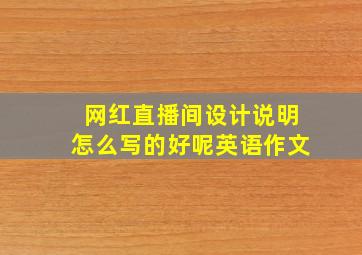 网红直播间设计说明
怎么写的好呢英语作文